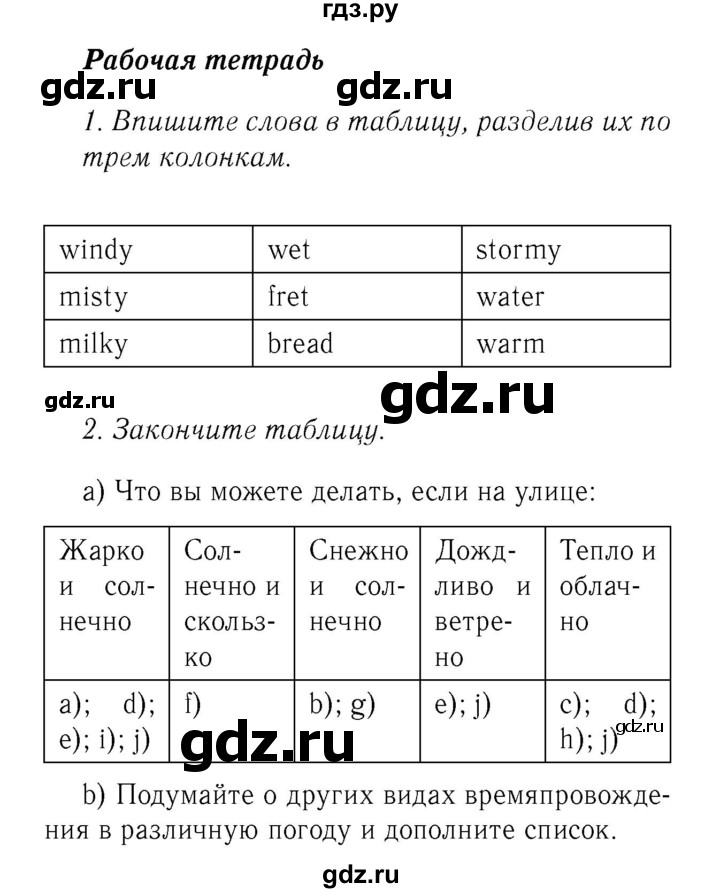 гдз.ру

Рабочая тетрадь

gdz.ru gdz.ru

1. Впишите слова в таблицу, разделив их по трем колонкам.

| windy | wet | stormy |
|---|---|---|
| misty | fret | water |
| milky | bread | warm |

gdz.ru gdz.ru

2. Закончите таблицу.

a) Что вы можете делать, если на улице:

| Жарко и солнечно | Солнечно и скользко | Снежно и солнечно | Дождливо и ветрено | Тепло и облачно |
|---|---|---|---|---|
| a); d); e); i); j) | f) | b); g) | e); j) | c); d); h); j) |

gdz.ru gdz.ru

b) Подумайте о других видах времяпровождения в различную погоду и дополните список.

gdz.ru